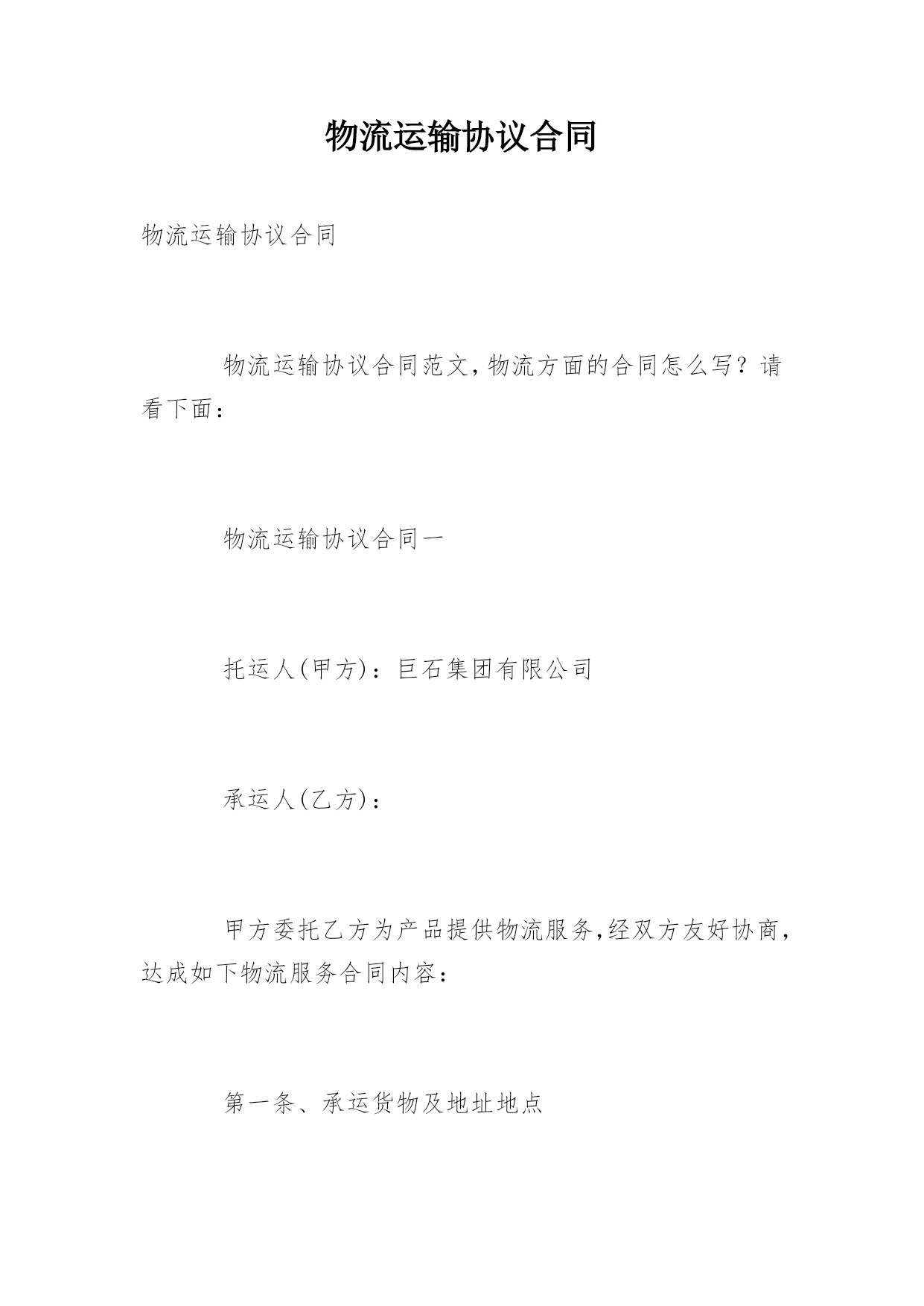 物流运输协议合同

物流运输协议合同

物流运输协议合同范文,物流方面的合同怎么写？请看下面：

物流运输协议合同一

托运人(甲方)：巨石集团有限公司

承运人(乙方)：

甲方委托乙方为产品提供物流服务,经双方友好协商,达成如下物流服务合同内容：

第一条、承运货物及地址地点